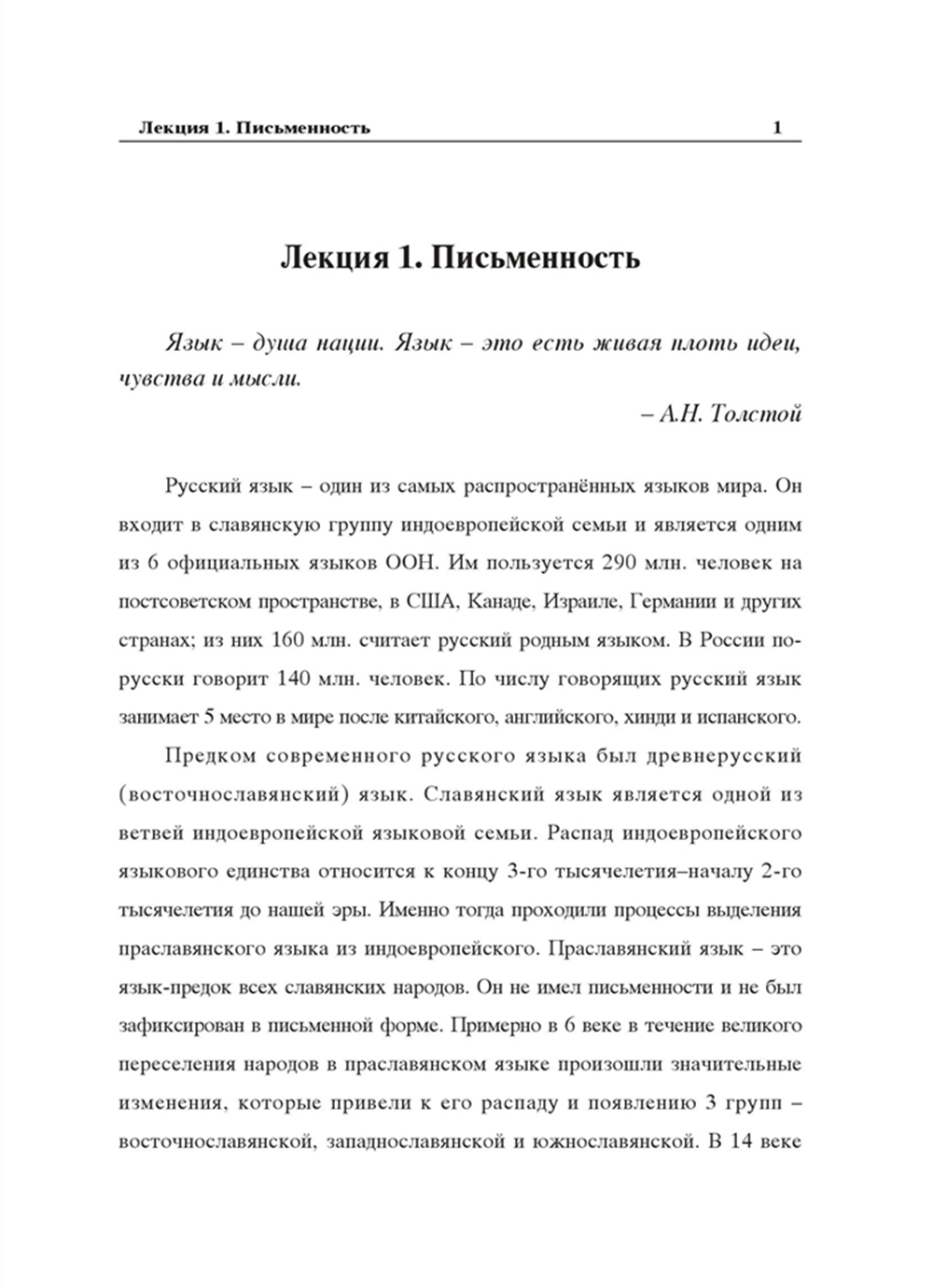 Лекция 1. Письменность 1

Лекция 1. Письменность

Язык – душа нации. Язык – это есть живая плоть идеи, чувства и мысли.

– А.Н. Толстой

Русский язык – один из самых распространённых языков мира. Он входит в славянскую группу индоевропейской семьи и является одним из 6 официальных языков ООН. Им пользуется 290 млн. человек на постсоветском пространстве, в США, Канаде, Израиле, Германии и других странах; из них 160 млн. считает русский родным языком. В России по-русски говорит 140 млн. человек. По числу говорящих русский язык занимает 5 место в мире после китайского, английского, хинди и испанского.

Предком современного русского языка был древнерусский (восточнославянский) язык. Славянский язык является одной из ветвей индоевропейской языковой семьи. Распад индоевропейского языкового единства относится к концу 3-го тысячелетия–началу 2-го тысячелетия до нашей эры. Именно тогда проходили процессы выделения праславянского языка из индоевропейского. Праславянский язык – это язык-предок всех славянских народов. Он не имел письменности и не был зафиксирован в письменной форме. Примерно в 6 веке в течение великого переселения народов в праславянском языке произошли значительные изменения, которые привели к его распаду и появлению 3 групп – восточнославянской, западнославянской и южнославянской. В 14 веке